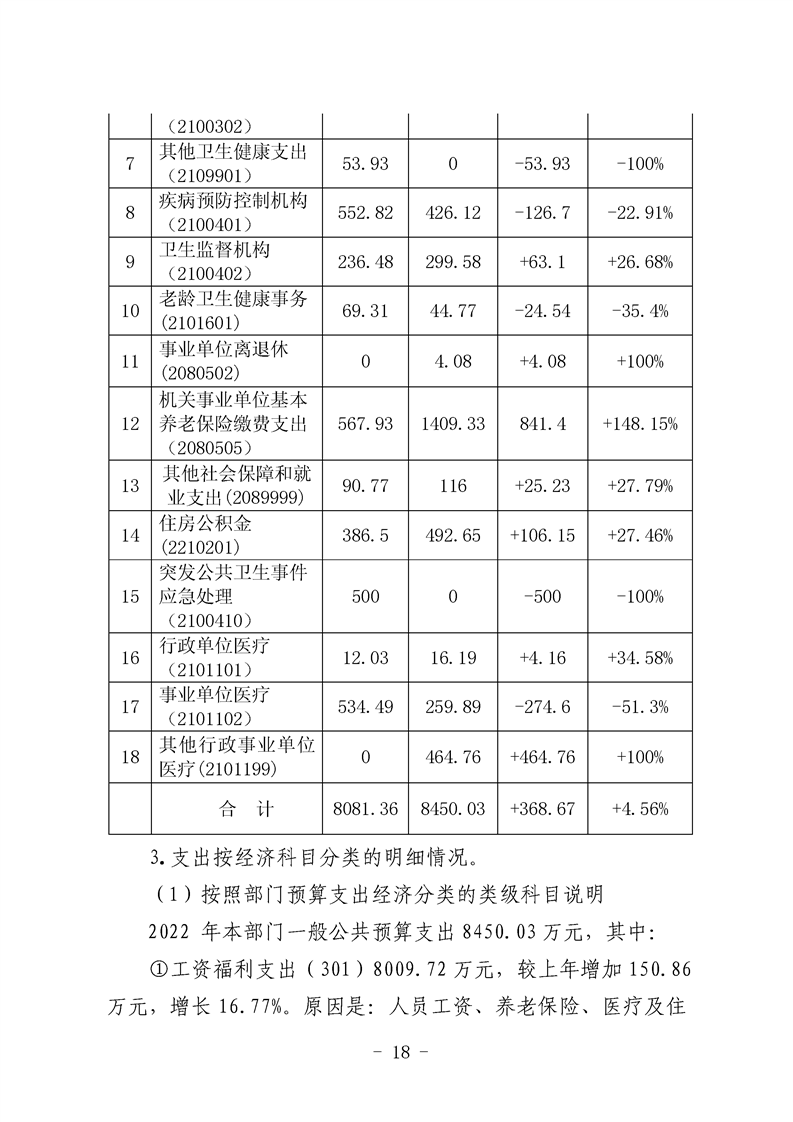 |  | （2100302） |  |  |  |  |
|---|---|---|---|---|---|
| 7 | 其他卫生健康支出（2109901） | 53.93 | 0 | -53.93 | -100% |
| 8 | 疾病预防控制机构（2100401） | 552.82 | 426.12 | -126.7 | -22.91% |
| 9 | 卫生监督机构（2100402） | 236.48 | 299.58 | +63.1 | +26.68% |
| 10 | 老龄卫生健康事务(2101601) | 69.31 | 44.77 | -24.54 | -35.4% |
| 11 | 事业单位离退休(2080502) | 0 | 4.08 | +4.08 | +100% |
| 12 | 机关事业单位基本养老保险缴费支出（2080505） | 567.93 | 1409.33 | 841.4 | +148.15% |
| 13 | 其他社会保障和就业支出(2089999) | 90.77 | 116 | +25.23 | +27.79% |
| 14 | 住房公积金(2210201) | 386.5 | 492.65 | +106.15 | +27.46% |
| 15 | 突发公共卫生事件应急处理（2100410） | 500 | 0 | -500 | -100% |
| 16 | 行政单位医疗（2101101） | 12.03 | 16.19 | +4.16 | +34.58% |
| 17 | 事业单位医疗（2101102） | 534.49 | 259.89 | -274.6 | -51.3% |
| 18 | 其他行政事业单位医疗(2101199) | 0 | 464.76 | +464.76 | +100% |
|  | 合　计 | 8081.36 | 8450.03 | +368.67 | +4.56% |

3.支出按经济科目分类的明细情况。

（1）按照部门预算支出经济分类的类级科目说明

2022 年本部门一般公共预算支出 8450.03 万元，其中:

①工资福利支出（301）8009.72 万元，较上年增加 150.86 万元，增长 16.77%。原因是：人员工资、养老保险、医疗及住

- 18 -